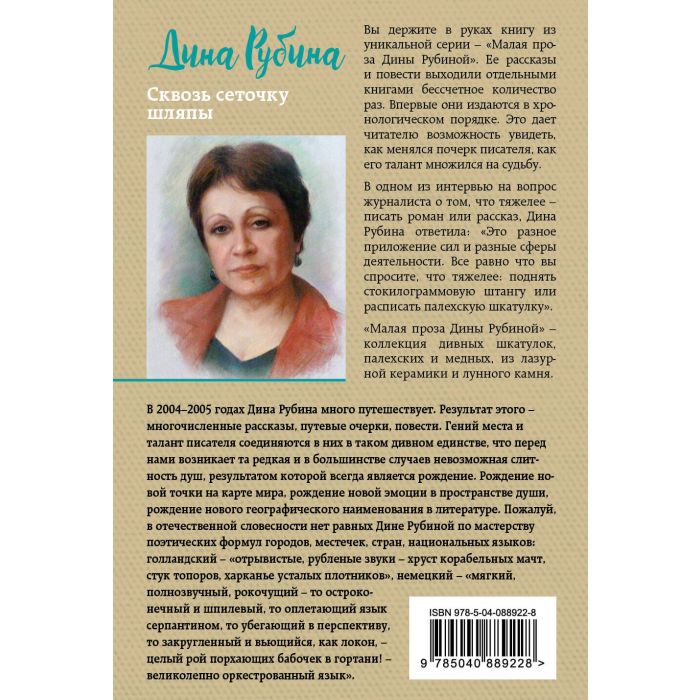 Дина Рубина

Сквозь сеточку шляпы

Вы держите в руках книгу из уникальной серии – «Малая проза Дины Рубиной». Ее рассказы и повести выходили отдельными книгами бессчетное количество раз. Впервые они издаются в хронологическом порядке. Это дает читателю возможность увидеть, как менялся почерк писателя, как его талант множился на судьбу.

В одном из интервью на вопрос журналиста о том, что тяжелее – писать роман или рассказ, Дина Рубина ответила: «Это разное приложение сил и разные сферы деятельности. Все равно что вы спросите, что тяжелее: поднять стокилограммовую штангу или расписать палехскую шкатулку».

«Малая проза Дины Рубиной» – коллекция дивных шкатулок, палехских и медных, из лазурной керамики и лунного камня.

В 2004–2005 годах Дина Рубина много путешествует. Результат этого – многочисленные рассказы, путевые очерки, повести. Гений места и талант писателя соединяются в них в таком дивном единстве, что перед нами возникает та редкая и в большинстве случаев невозможная слитность душ, результатом которой всегда является рождение. Рождение новой точки на карте мира, рождение новой эмоции в пространстве души, рождение нового географического наименования в литературе. Пожалуй, в отечественной словесности нет равных Дине Рубиной по мастерству поэтических формул городов, местечек, стран, национальных языков: голландский – «отрывистые, рубленые звуки – хруст корабельных мачт, стук топоров, харканье усталых плотников», немецкий – «мягкий, полнозвучный, рокочущий – то остроконечный и шпилевый, то оплетающий язык серпантином, то убегающий в перспективу, то закругленный и вьющийся, как локон, – целый рой порхающих бабочек в гортани! – великолепно оркестрованный язык».

ISBN 978-5-04-088922-8

9 785040 889228 >